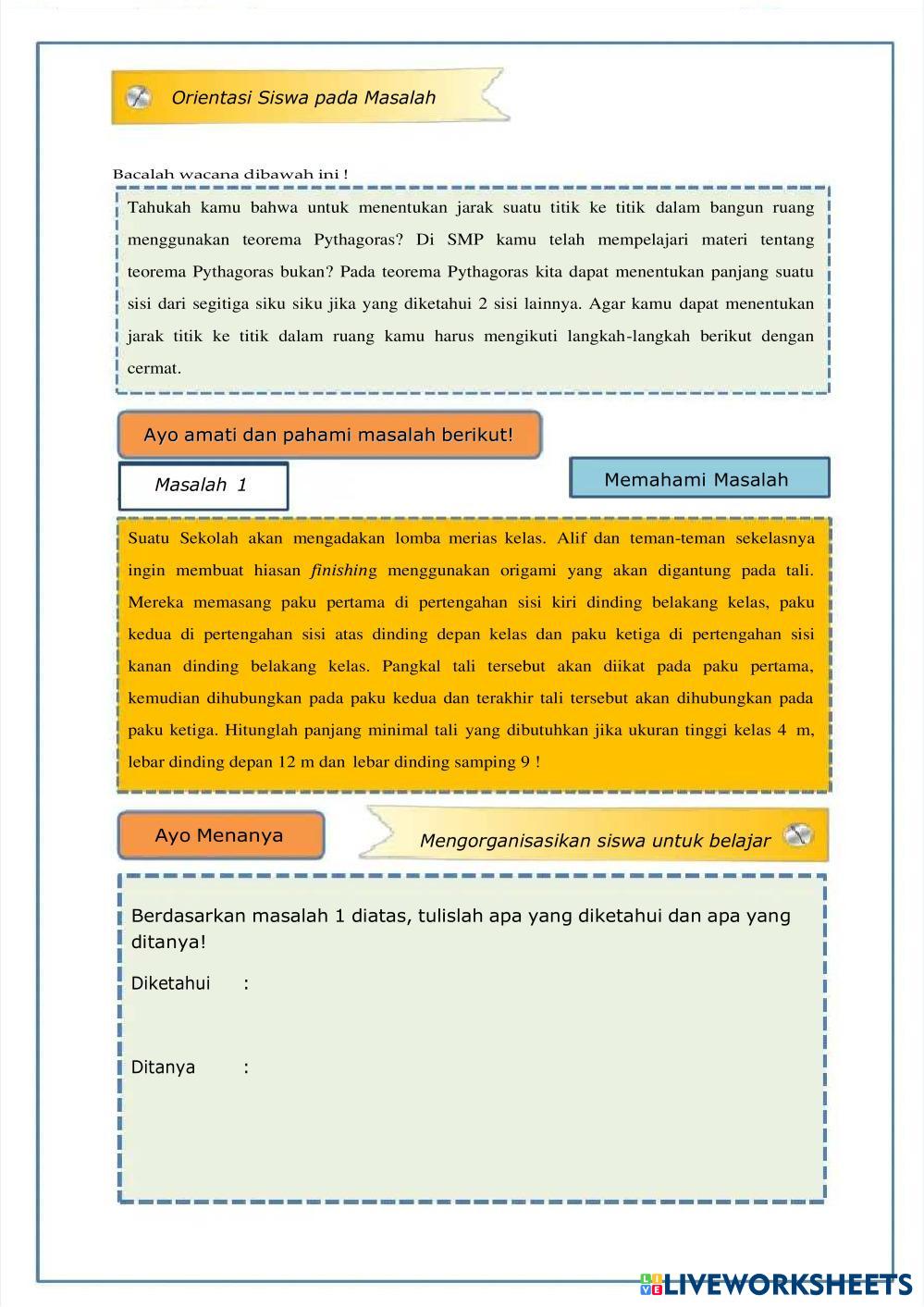 Orientasi Siswa pada Masalah

Bacalah wacana dibawah ini !

Tahukah kamu bahwa untuk menentukan jarak suatu titik ke titik dalam bangun ruang menggunakan teorema Pythagoras? Di SMP kamu telah mempelajari materi tentang teorema Pythagoras bukan? Pada teorema Pythagoras kita dapat menentukan panjang suatu sisi dari segitiga siku siku jika yang diketahui 2 sisi lainnya. Agar kamu dapat menentukan jarak titik ke titik dalam ruang kamu harus mengikuti langkah-langkah berikut dengan cermat.

Ayo amati dan pahami masalah berikut!

Masalah 1

Memahami Masalah

Suatu Sekolah akan mengadakan lomba merias kelas. Alif dan teman-teman sekelasnya ingin membuat hiasan finishing menggunakan origami yang akan digantung pada tali. Mereka memasang paku pertama di pertengahan sisi kiri dinding belakang kelas, paku kedua di pertengahan sisi atas dinding depan kelas dan paku ketiga di pertengahan sisi kanan dinding belakang kelas. Pangkal tali tersebut akan diikat pada paku pertama, kemudian dihubungkan pada paku kedua dan terakhir tali tersebut akan dihubungkan pada paku ketiga. Hitunglah panjang minimal tali yang dibutuhkan jika ukuran tinggi kelas 4 m, lebar dinding depan 12 m dan lebar dinding samping 9 !

Ayo Menanya

Mengorganisasikan siswa untuk belajar

Berdasarkan masalah 1 diatas, tulislah apa yang diketahui dan apa yang ditanya!

Diketahui :

Ditanya :

LIVEWORKSHEETS